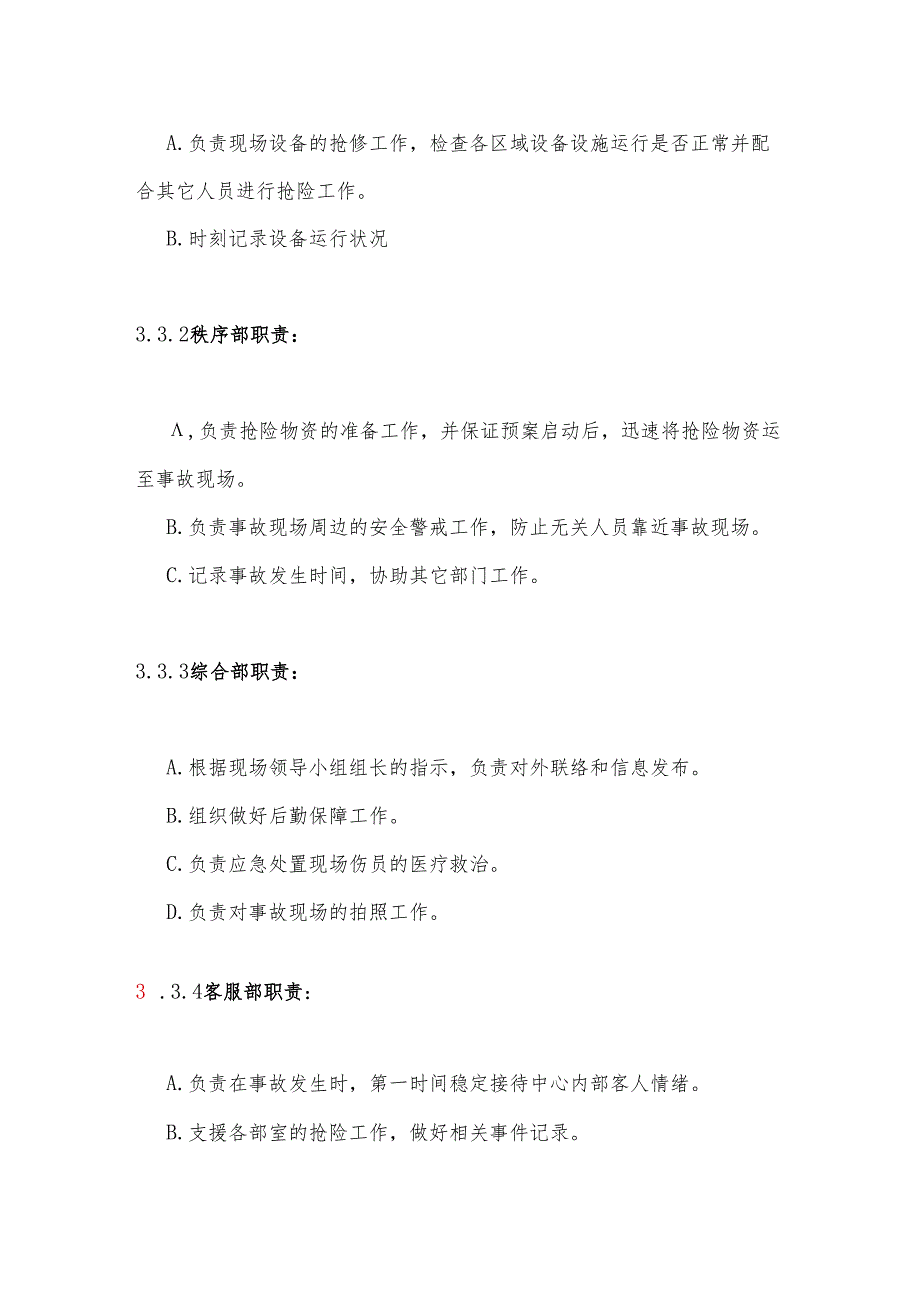 A.负责现场设备的抢修工作，检查各区域设备设施运行是否正常并配合其它人员进行抢险工作。

B.时刻记录设备运行状况

3.3.2秩序部职责：

Λ,负责抢险物资的准备工作，并保证预案启动后，迅速将抢险物资运至事故现场。

B.负责事故现场周边的安全警戒工作，防止无关人员靠近事故现场。

C.记录事故发生时间，协助其它部门工作。

3.3.3综合部职责：

A.根据现场领导小组组长的指示，负责对外联络和信息发布。

B.组织做好后勤保障工作。

C.负责应急处置现场伤员的医疗救治。

D.负责对事故现场的拍照工作。

3 .3.4客服部职责：

A.负责在事故发生时，第一时间稳定接待中心内部客人情绪。

B.支援各部室的抢险工作，做好相关事件记录。